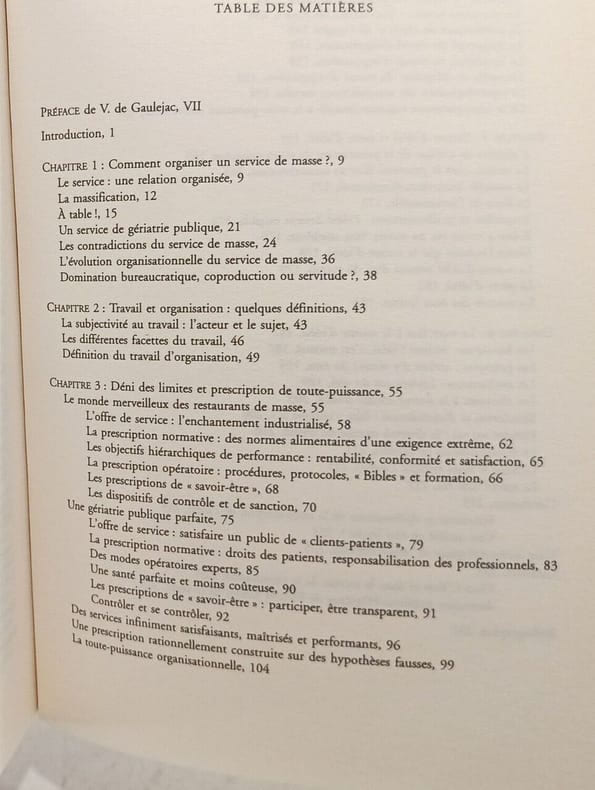 TABLE DES MATIÈRES

PRÉFACE de V. de Gaulejac, VII

Introduction, 1

CHAPITRE 1 : Comment organiser un service de masse ?, 9
Le service : une relation organisée, 9
La massification, 12
À table !, 15
Un service de gériatrie publique, 21
Les contradictions du service de masse, 24
L'évolution organisationnelle du service de masse, 36
Domination bureaucratique, coproduction ou servitude ?, 38

CHAPITRE 2 : Travail et organisation : quelques définitions, 43
La subjectivité au travail : l'acteur et le sujet, 43
Les différentes facettes du travail, 46
Définition du travail d'organisation, 49

CHAPITRE 3 : Déni des limites et prescription de toute-puissance, 55
Le monde merveilleux des restaurants de masse, 55
L'offre de service : l'enchantement industrialisé, 58
La prescription normative : des normes alimentaires d'une exigence extrême, 62
Les objectifs hiérarchiques de performance : rentabilité, conformité et satisfaction, 65
La prescription opératoire : procédures, protocoles, « Bibles » et formation, 66
Les prescriptions de « savoir-être », 68
Les dispositifs de contrôle et de sanction, 70
Une gériatrie publique parfaite, 75
L'offre de service : satisfaire un public de « clients-patients », 79
La prescription normative : droits des patients, responsabilisation des professionnels, 83
Des modes opératoires experts, 85
Une santé parfaite et moins coûteuse, 90
Les prescriptions de « savoir-être » : participer, être transparent, 91
Contrôler et se contrôler, 92
Des services infiniment satisfaisants, maîtrisés et performants, 96
Une prescription rationnellement construite sur des hypothèses fausses, 99
La toute-puissance organisationnelle, 104